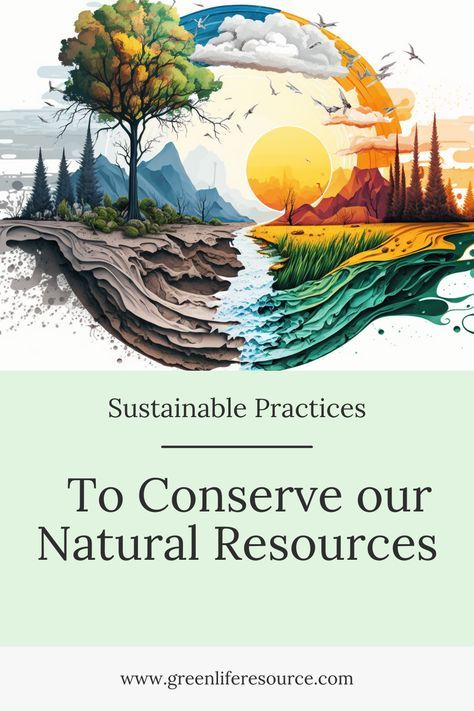 Sustainable Practices

To Conserve our Natural Resources

www.greenliferesource.com